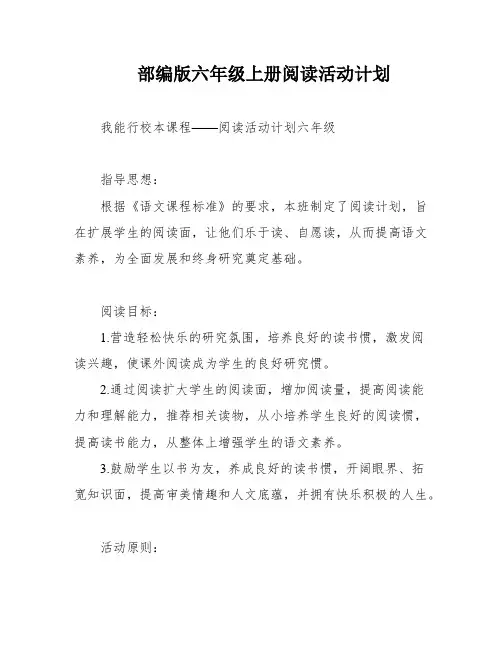 部编版六年级上册阅读活动计划

我能行校本课程——阅读活动计划六年级

指导思想：

根据《语文课程标准》的要求，本班制定了阅读计划，旨在扩展学生的阅读面，让他们乐于读、自愿读，从而提高语文素养，为全面发展和终身研究奠定基础。

阅读目标：

1.营造轻松快乐的研究氛围，培养良好的读书惯，激发阅读兴趣，使课外阅读成为学生的良好研究惯。

2.通过阅读扩大学生的阅读面，增加阅读量，提高阅读能力和理解能力，推荐相关读物，从小培养学生良好的阅读惯，提高读书能力，从整体上增强学生的语文素养。

3.鼓励学生以书为友，养成良好的读书惯，开阔眼界、拓宽知识面，提高审美情趣和人文底蕴，并拥有快乐积极的人生。

活动原则：